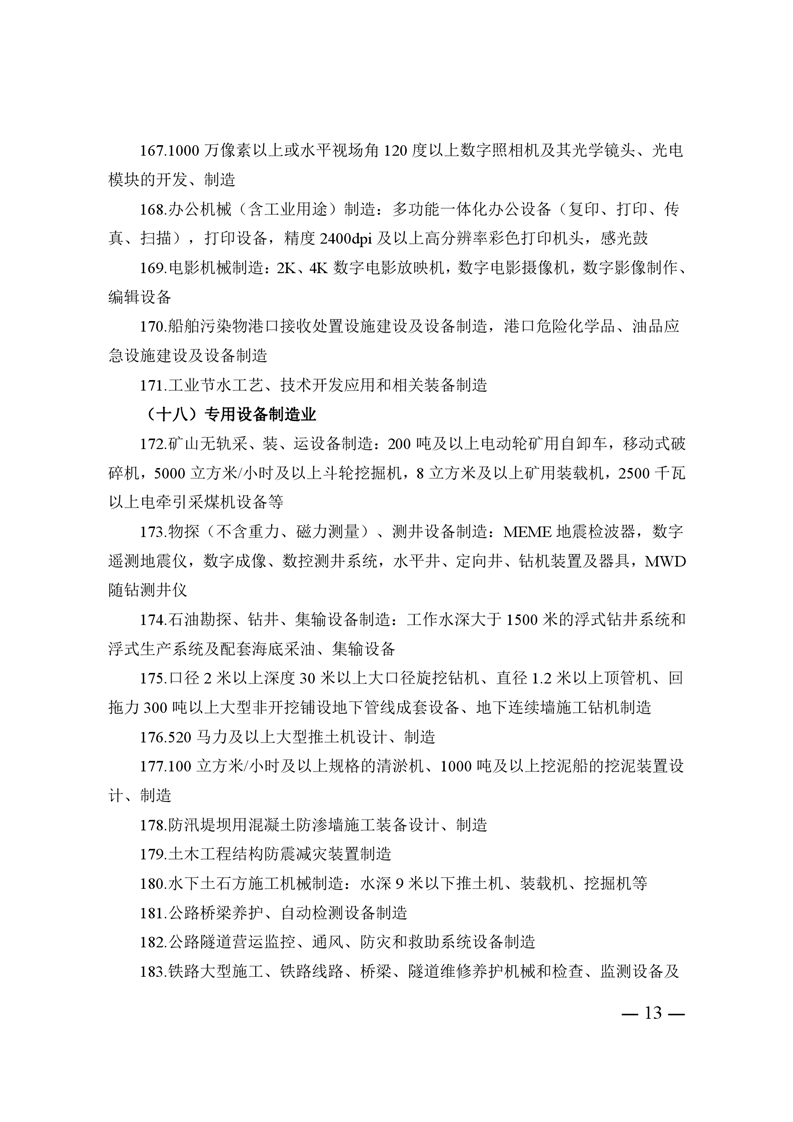 167.1000 万像素以上或水平视场角 120 度以上数字照相机及其光学镜头、光电模块的开发、制造

168.办公机械（含工业用途）制造：多功能一体化办公设备（复印、打印、传真、扫描），打印设备，精度 2400dpi 及以上高分辨率彩色打印机头，感光鼓

169.电影机械制造：2K、4K 数字电影放映机，数字电影摄像机，数字影像制作、编辑设备

170.船舶污染物港口接收处置设施建设及设备制造，港口危险化学品、油品应急设施建设及设备制造

171.工业节水工艺、技术开发应用和相关装备制造

（十八）专用设备制造业

172.矿山无轨采、装、运设备制造：200 吨及以上电动轮矿用自卸车，移动式破碎机，5000 立方米/小时及以上斗轮挖掘机，8 立方米及以上矿用装载机，2500 千瓦以上电牵引采煤机设备等

173.物探（不含重力、磁力测量）、测井设备制造：MEME 地震检波器，数字遥测地震仪，数字成像、数控测井系统，水平井、定向井、钻机装置及器具，MWD 随钻测井仪

174.石油勘探、钻井、集输设备制造：工作水深大于 1500 米的浮式钻井系统和浮式生产系统及配套海底采油、集输设备

175.口径 2 米以上深度 30 米以上大口径旋挖钻机、直径 1.2 米以上顶管机、回拖力 300 吨以上大型非开挖铺设地下管线成套设备、地下连续墙施工钻机制造

176.520 马力及以上大型推土机设计、制造

177.100 立方米/小时及以上规格的清淤机、1000 吨及以上挖泥船的挖泥装置设计、制造

178.防汛堤坝用混凝土防渗墙施工装备设计、制造

179.土木工程结构防震减灾装置制造

180.水下土石方施工机械制造：水深 9 米以下推土机、装载机、挖掘机等

181.公路桥梁养护、自动检测设备制造

182.公路隧道营运监控、通风、防灾和救助系统设备制造

183.铁路大型施工、铁路线路、桥梁、隧道维修养护机械和检查、监测设备及

— 13 —